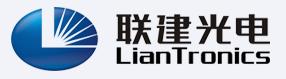 联建光电
LianTronics